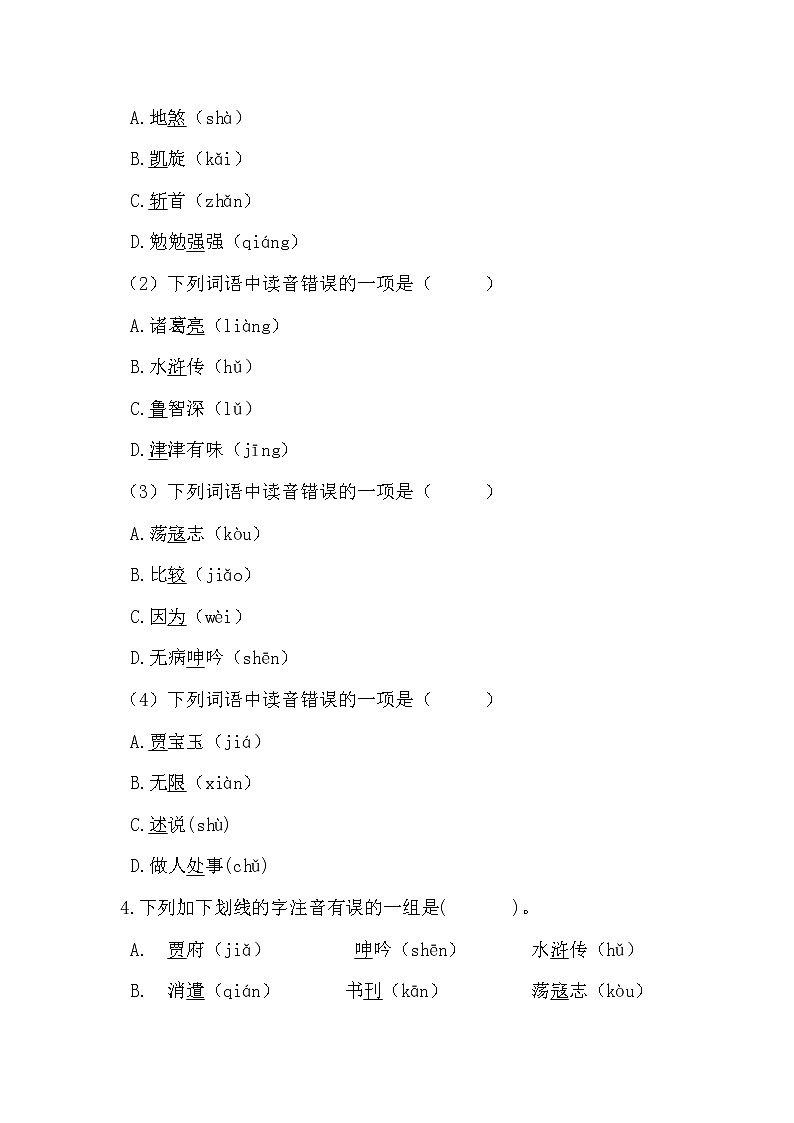 A.地煞（shà）

B.凯旋（kǎi）

C.斩首（zhǎn）

D.勉勉强强（qiáng）

（2）下列词语中读音错误的一项是（　　）

A.诸葛亮（liàng）

B.水浒传（hǔ）

C.鲁智深（lǔ）

D.津津有味（jīng）

（3）下列词语中读音错误的一项是（　　）

A.荡寇志（kòu）

B.比较（jiǎo）

C.因为（wèi）

D.无病呻吟（shēn）

（4）下列词语中读音错误的一项是（　　）

A.贾宝玉（jiá）

B.无限（xiàn）

C.述说(shù)

D.做人处事(chǔ)

4.下列加下划线的字注音有误的一组是(　　)。

A.　贾府（jiǎ）　　呻吟（shēn）　　水浒传（hǔ）

B.　消遣（qián）　　书刊（kān）　　荡寇志（kòu）